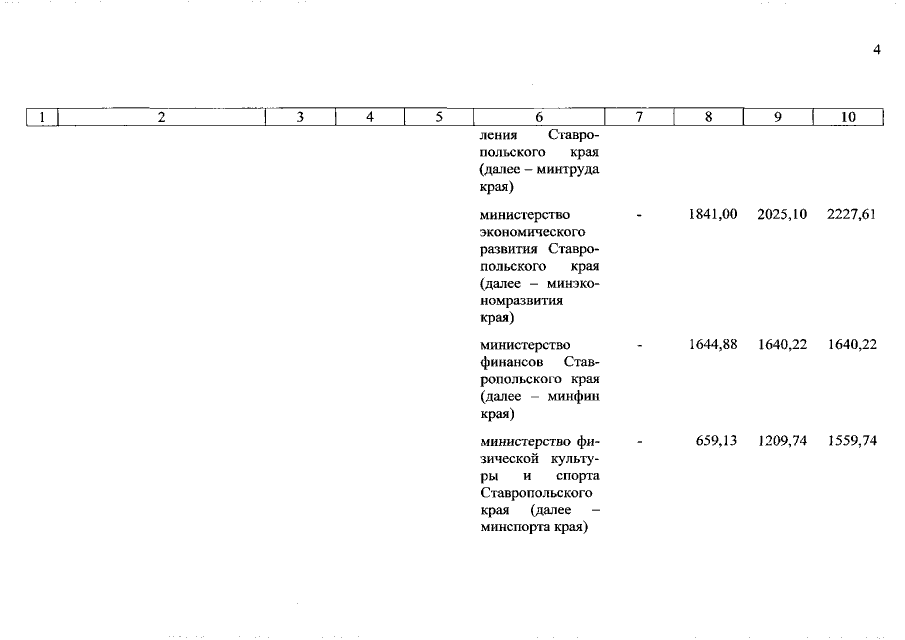 4

| 1 | 2 | 3 | 4 | 5 | 6 | 7 | 8 | 9 | 10 |
|---|---|---|---|---|---|---|---|---|---|
| | | | | | ления Ставропольского края (далее – минтруда края) | | | | |
| | | | | | министерство экономического развития Ставропольского края (далее – минэкономразвития края) | - | 1841,00 | 2025,10 | 2227,61 |
| | | | | | министерство финансов Ставропольского края (далее – минфин края) | - | 1644,88 | 1640,22 | 1640,22 |
| | | | | | министерство физической культуры и спорта Ставропольского края (далее – минспорта края) | - | 659,13 | 1209,74 | 1559,74 |